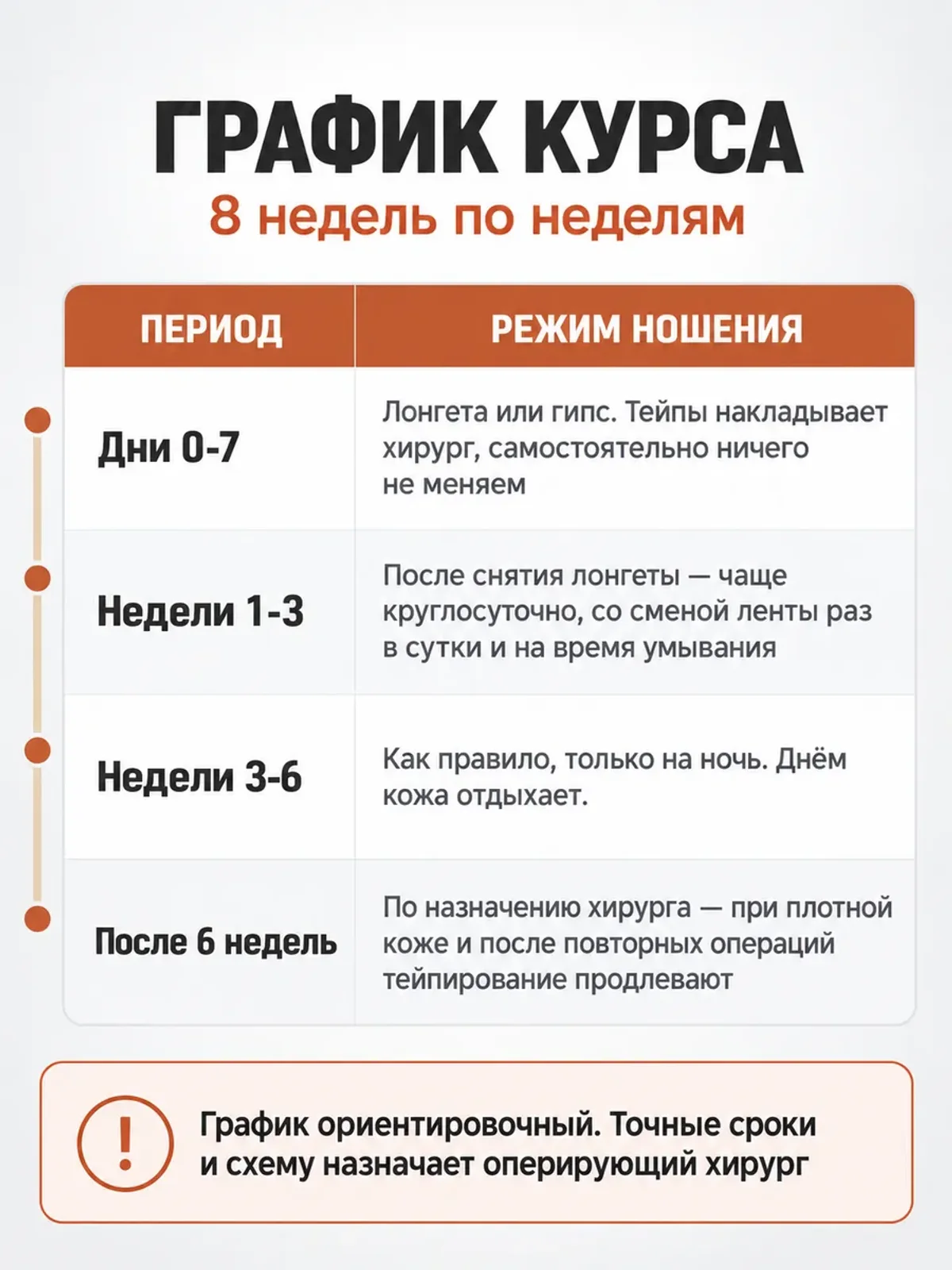 ГРАФИК КУРСА

8 недель по неделям

| ПЕРИОД | РЕЖИМ НОШЕНИЯ |
|---|---|
| Дни 0-7 | Лонгета или гипс. Тейпы накладывает хирург, самостоятельно ничего не меняем |
| Недели 1-3 | После снятия лонгеты — чаще круглосуточно, со сменой ленты раз в сутки и на время умывания |
| Недели 3-6 | Как правило, только на ночь. Днём кожа отдыхает. |
| После 6 недель | По назначению хирурга — при плотной коже и после повторных операций тейпирование продлевают |

!

График ориентировочный. Точные сроки и схему назначает оперирующий хирург